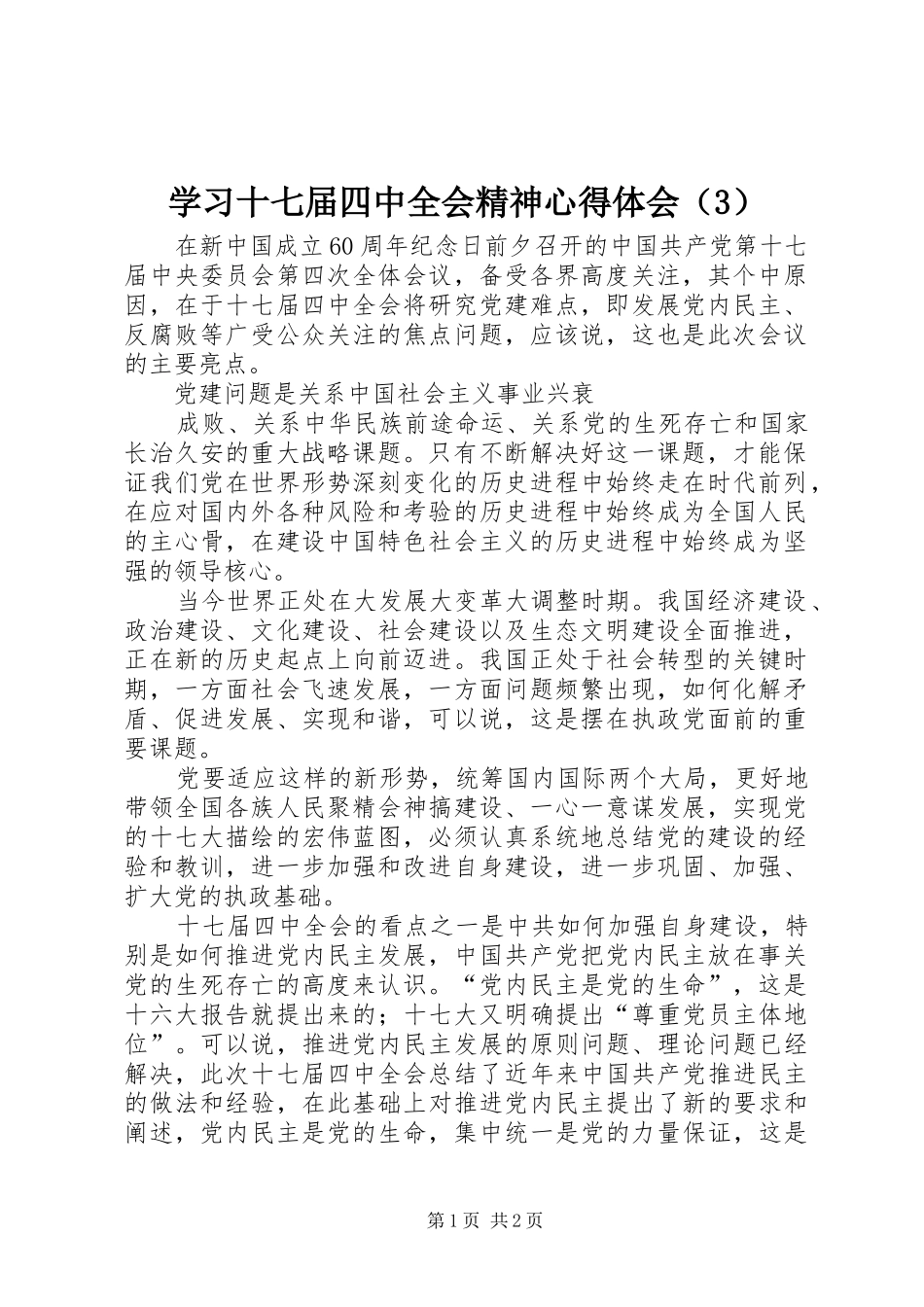 学习十七届四中全会精神心得体会（3）

在新中国成立60周年纪念日前夕召开的中国共产党第十七届中央委员会第四次全体会议，备受各界高度关注，其个中原因，在于十七届四中全会将研究党建难点，即发展党内民主、反腐败等广受公众关注的焦点问题，应该说，这也是此次会议的主要亮点。

党建问题是关系中国社会主义事业兴衰

成败、关系中华民族前途命运、关系党的生死存亡和国家长治久安的重大战略课题。只有不断解决好这一课题，才能保证我们党在世界形势深刻变化的历史进程中始终走在时代前列，在应对国内外各种风险和考验的历史进程中始终成为全国人民的主心骨，在建设中国特色社会主义的历史进程中始终成为坚强的领导核心。

当今世界正处在大发展大变革大调整时期。我国经济建设、政治建设、文化建设、社会建设以及生态文明建设全面推进，正在新的历史起点上向前迈进。我国正处于社会转型的关键时期，一方面社会飞速发展，一方面问题频繁出现，如何化解矛盾、促进发展、实现和谐，可以说，这是摆在执政党面前的重要课题。

党要适应这样的新形势，统筹国内国际两个大局，更好地带领全国各族人民聚精会神搞建设、一心一意谋发展，实现党的十七大描绘的宏伟蓝图，必须认真系统地总结党的建设的经验和教训，进一步加强和改进自身建设，进一步巩固、加强、扩大党的执政基础。

十七届四中全会的看点之一是中共如何加强自身建设，特别是如何推进党内民主发展，中国共产党把党内民主放在事关党的生死存亡的高度来认识。“党内民主是党的生命”，这是十六大报告就提出来的；十七大又明确提出“尊重党员主体地位”。可以说，推进党内民主发展的原则问题、理论问题已经解决，此次十七届四中全会总结了近年来中国共产党推进民主的做法和经验，在此基础上对推进党内民主提出了新的要求和阐述，党内民主是党的生命，集中统一是党的力量保证，这是

第1页 共2页